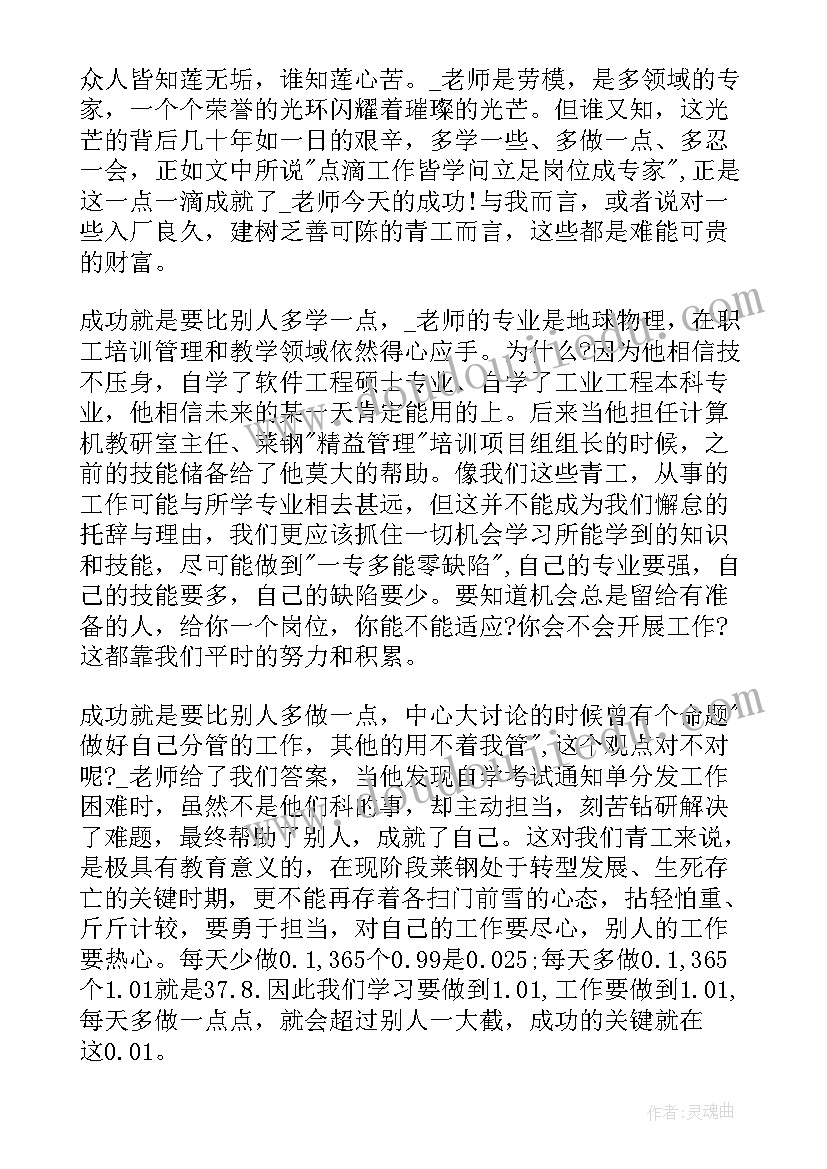 众人皆知莲无垢，谁知莲心苦。_老师是劳模，是多领域的专家，一个个荣誉的光环闪耀着璀璨的光芒。但谁又知，这光芒的背后几十年如一日的艰辛，多学一些、多做一点、多忍一会，正如文中所说"点滴工作皆学问立足岗位成专家",正是这一点一滴成就了_老师今天的成功!与我而言，或者说对一些入厂良久，建树乏善可陈的青工而言，这些都是难能可贵的财富。

成功就是要比别人多学一点，_老师的专业是地球物理，在职工培训管理和教学领域依然得心应手。为什么?因为他相信技不压身，自学了软件工程硕士专业、自学了工业工程本科专业，他相信未来的某一天肯定能用的上。后来当他担任计算机教研室主任、莱钢"精益管理"培训项目组组长的时候，之前的技能储备给了他莫大的帮助。像我们这些青工，从事的工作可能与所学专业相去甚远，但这并不能成为我们懈怠的托辞与理由，我们更应该抓住一切机会学习所能学到的知识和技能，尽可能做到"一专多能零缺陷",自己的专业要强，自己的技能要多，自己的缺陷要少。要知道机会总是留给有准备的人，给你一个岗位，你能不能适应?你会不会开展工作?这都靠我们平时的努力和积累。

成功就是要比别人多做一点，中心大讨论的时候曾有个命题"做好自己分管的工作，其他的用不着我管",这个观点对不对呢?_老师给了我们答案，当他发现自学考试通知单分发工作困难时，虽然不是他们科的事，却主动担当，刻苦钻研解决了难题，最终帮助了别人，成就了自己。这对我们青工来说，是极具有教育意义的，在现阶段莱钢处于转型发展、生死存亡的关键时期，更不能再存着各扫门前雪的心态，拈轻怕重、斤斤计较，要勇于担当，对自己的工作要尽心，别人的工作要热心。每天少做0.1,365个0.99是0.025;每天多做0.1,365个1.01就是37.8.因此我们学习要做到1.01,工作要做到1.01,每天多做一点点，就会超过别人一大截，成功的关键就在这0.01。

作者:灵魂曲